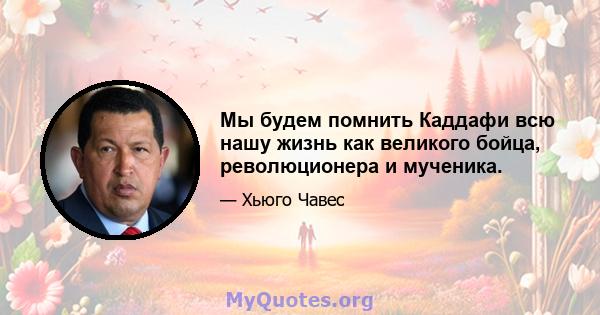 Мы будем помнить Каддафи всю нашу жизнь как великого бойца, революционера и мученика.

— Хьюго Чавес

MyQuotes.org